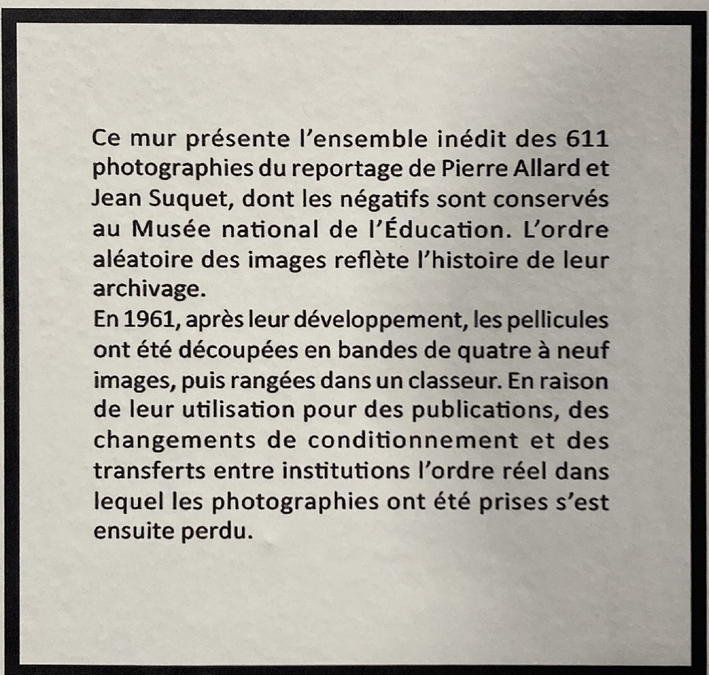 Ce mur présente l'ensemble inédit des 611 photographies du reportage de Pierre Allard et Jean Suquet, dont les négatifs sont conservés au Musée national de l'Éducation. L'ordre aléatoire des images reflète l'histoire de leur archivage.
En 1961, après leur développement, les pellicules ont été découpées en bandes de quatre à neuf images, puis rangées dans un classeur. En raison de leur utilisation pour des publications, des changements de conditionnement et des transferts entre institutions l'ordre réel dans lequel les photographies ont été prises s'est ensuite perdu.